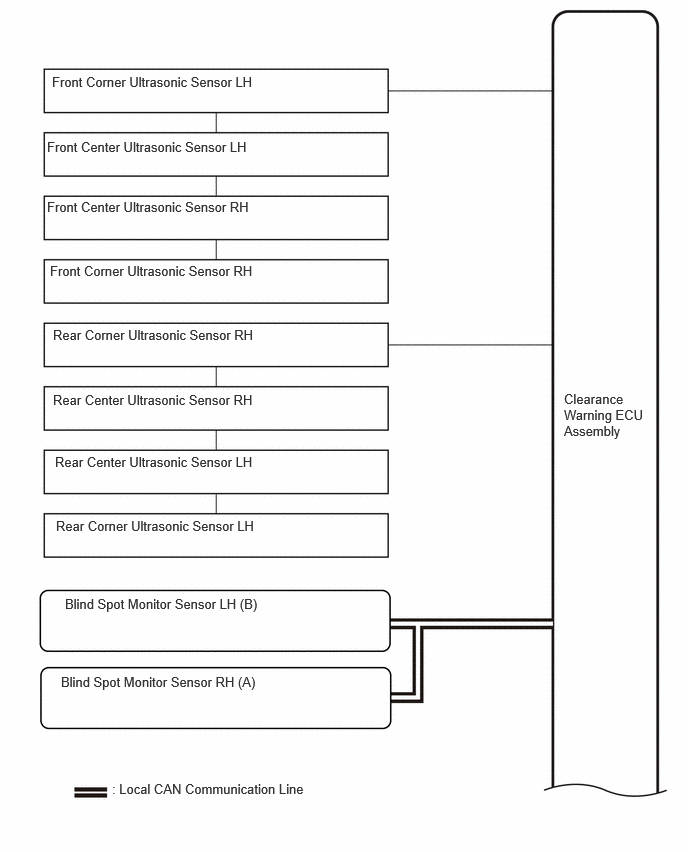 Front Corner Ultrasonic Sensor LH

Front Center Ultrasonic Sensor LH

Front Center Ultrasonic Sensor RH

Front Corner Ultrasonic Sensor RH

Rear Corner Ultrasonic Sensor RH

Rear Center Ultrasonic Sensor RH

Rear Center Ultrasonic Sensor LH

Rear Corner Ultrasonic Sensor LH

Blind Spot Monitor Sensor LH (B)

Blind Spot Monitor Sensor RH (A)

Clearance Warning ECU Assembly

: Local CAN Communication Line